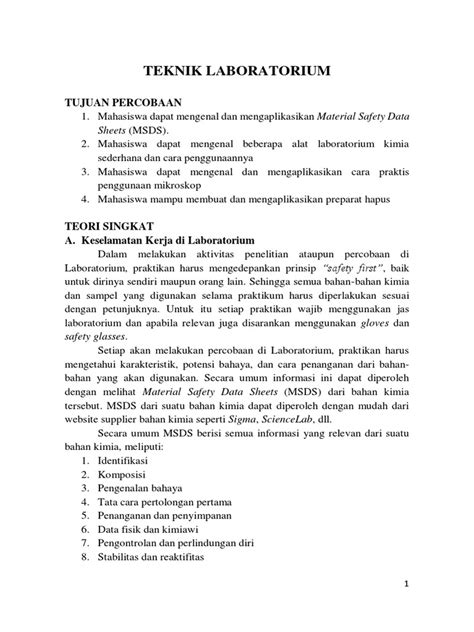 TEKNIK LABORATORIUM

TUJUAN PERCOBAAN
1. Mahasiswa dapat mengenal dan mengaplikasikan Material Safety Data Sheets (MSDS).
2. Mahasiswa dapat mengenal beberapa alat laboratorium kimia sederhana dan cara penggunaannya
3. Mahasiswa dapat mengenal dan mengaplikasikan cara praktis penggunaan mikroskop
4. Mahasiswa mampu membuat dan mengaplikasikan preparat hapus

TEORI SINGKAT
A. Keselamatan Kerja di Laboratorium

Dalam melakukan aktivitas penelitian ataupun percobaan di Laboratorium, praktikan harus mengedepankan prinsip "safety first", baik untuk dirinya sendiri maupun orang lain. Sehingga semua bahan-bahan kimia dan sampel yang digunakan selama praktikum harus diperlakukan sesuai dengan petunjuknya. Untuk itu setiap praktikan wajib menggunakan jas laboratorium dan apabila relevan juga disarankan menggunakan gloves dan safety glasses.

Setiap akan melakukan percobaan di Laboratorium, praktikan harus mengetahui karakteristik, potensi bahaya, dan cara penanganan dari bahan-bahan yang akan digunakan. Secara umum informasi ini dapat diperoleh dengan melihat Material Safety Data Sheets (MSDS) dari bahan kimia tersebut. MSDS dari suatu bahan kimia dapat diperoleh dengan mudah dari website supplier bahan kimia seperti Sigma, ScienceLab, dll.

Secara umum MSDS berisi semua informasi yang relevan dari suatu bahan kimia, meliputi:
1. Identifikasi
2. Komposisi
3. Pengenalan bahaya
4. Tata cara pertolongan pertama
5. Penanganan dan penyimpanan
6. Data fisik dan kimiawi
7. Pengontrolan dan perlindungan diri
8. Stabilitas dan reaktifitas

1